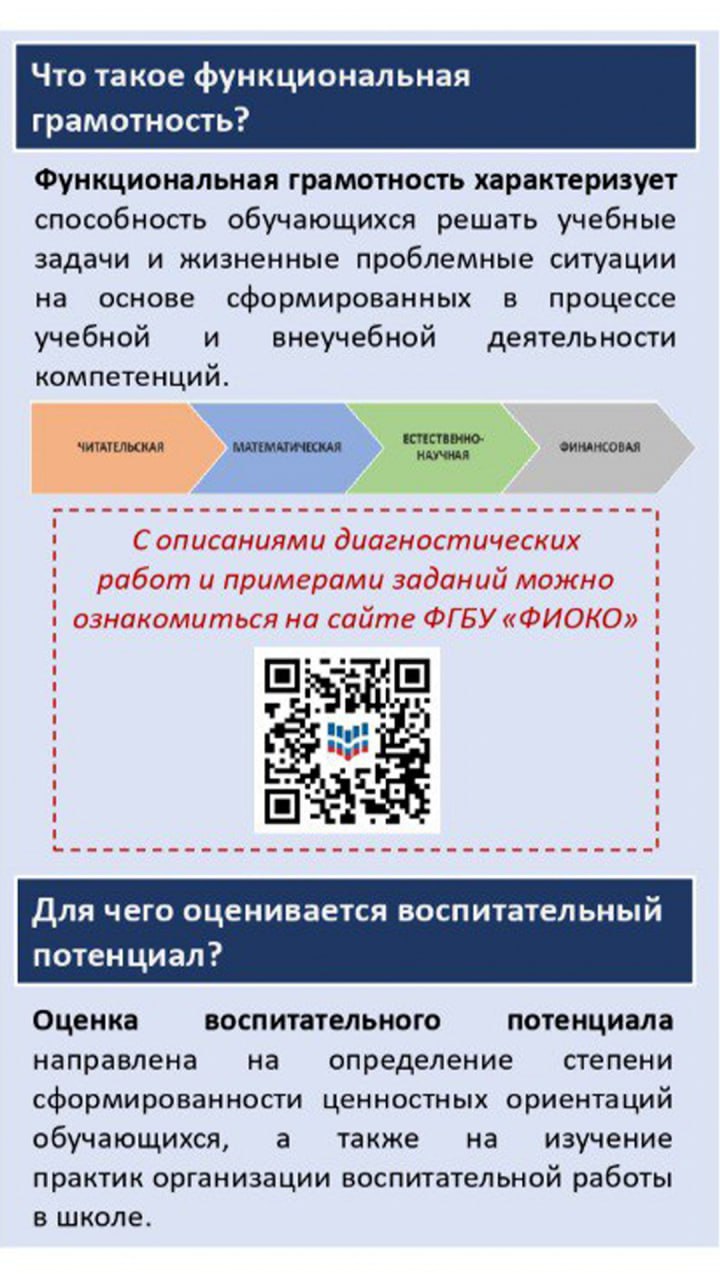 Что такое функциональная грамотность?

Функциональная грамотность характеризует способность обучающихся решать учебные задачи и жизненные проблемные ситуации на основе сформированных в процессе учебной и внеучебной деятельности компетенций.

ЧИТАТЕЛЬСКАЯ

МАТЕМАТИЧЕСКАЯ

ЕСТЕСТВЕННО-НАУЧНАЯ

ФИНАНСОВАЯ

С описаниями диагностических работ и примерами заданий можно ознакомиться на сайте ФГБУ «ФИОКО»

Для чего оценивается воспитательный потенциал?

Оценка воспитательного потенциала направлена на определение степени сформированности ценностных ориентаций обучающихся, а также на изучение практик организации воспитательной работы в школе.